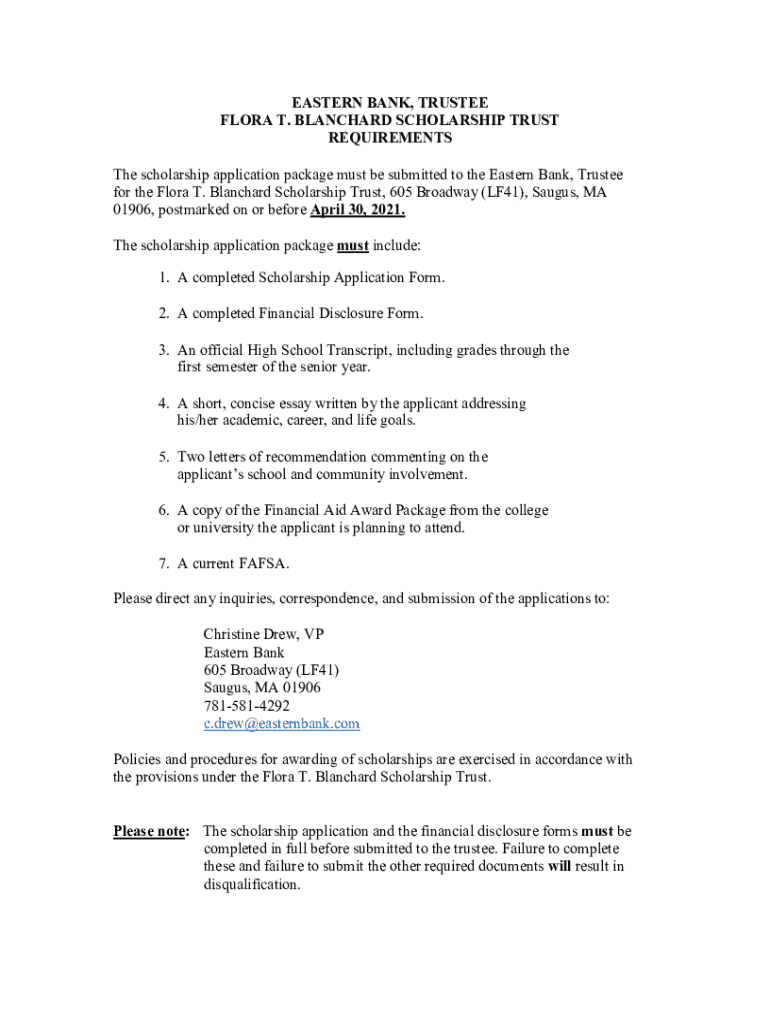 EASTERN BANK, TRUSTEE
FLORA T. BLANCHARD SCHOLARSHIP TRUST
REQUIREMENTS

The scholarship application package must be submitted to the Eastern Bank, Trustee for the Flora T. Blanchard Scholarship Trust, 605 Broadway (LF41), Saugus, MA 01906, postmarked on or before April 30, 2021.

The scholarship application package must include:

1. A completed Scholarship Application Form.

2. A completed Financial Disclosure Form.

3. An official High School Transcript, including grades through the first semester of the senior year.

4. A short, concise essay written by the applicant addressing his/her academic, career, and life goals.

5. Two letters of recommendation commenting on the applicant's school and community involvement.

6. A copy of the Financial Aid Award Package from the college or university the applicant is planning to attend.

7. A current FAFSA.

Please direct any inquiries, correspondence, and submission of the applications to:

Christine Drew, VP
Eastern Bank
605 Broadway (LF41)
Saugus, MA 01906
781-581-4292
c.drew@easternbank.com

Policies and procedures for awarding of scholarships are exercised in accordance with the provisions under the Flora T. Blanchard Scholarship Trust.

Please note: The scholarship application and the financial disclosure forms must be completed in full before submitted to the trustee. Failure to complete these and failure to submit the other required documents will result in disqualification.